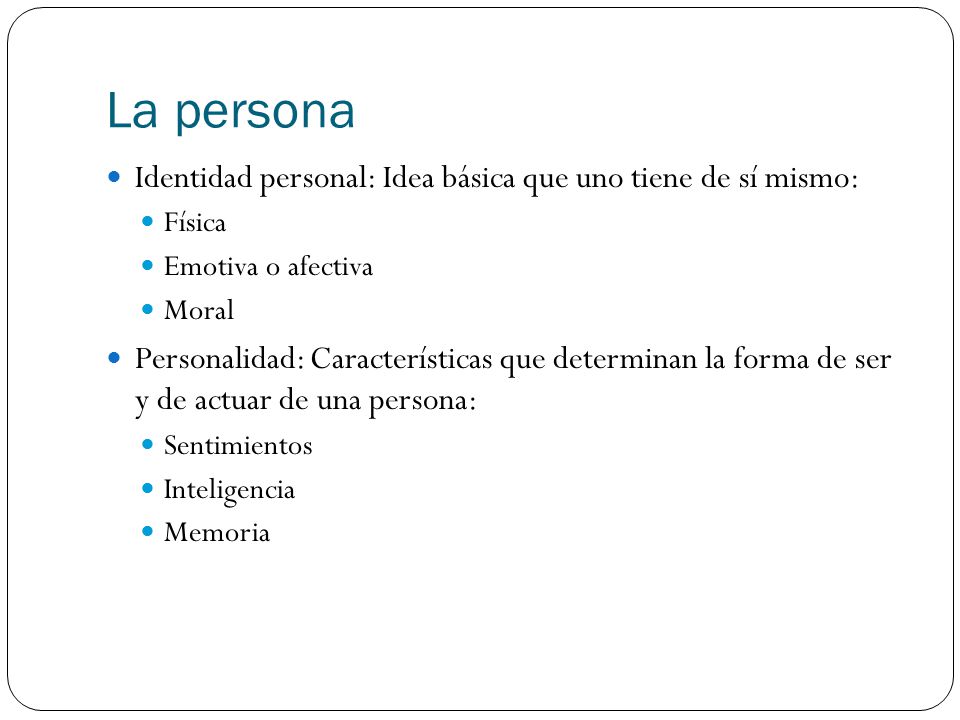 La persona

- Identidad personal: Idea básica que uno tiene de sí mismo:
  - Física
  - Emotiva o afectiva
  - Moral
- Personalidad: Características que determinan la forma de ser y de actuar de una persona:
  - Sentimientos
  - Inteligencia
  - Memoria